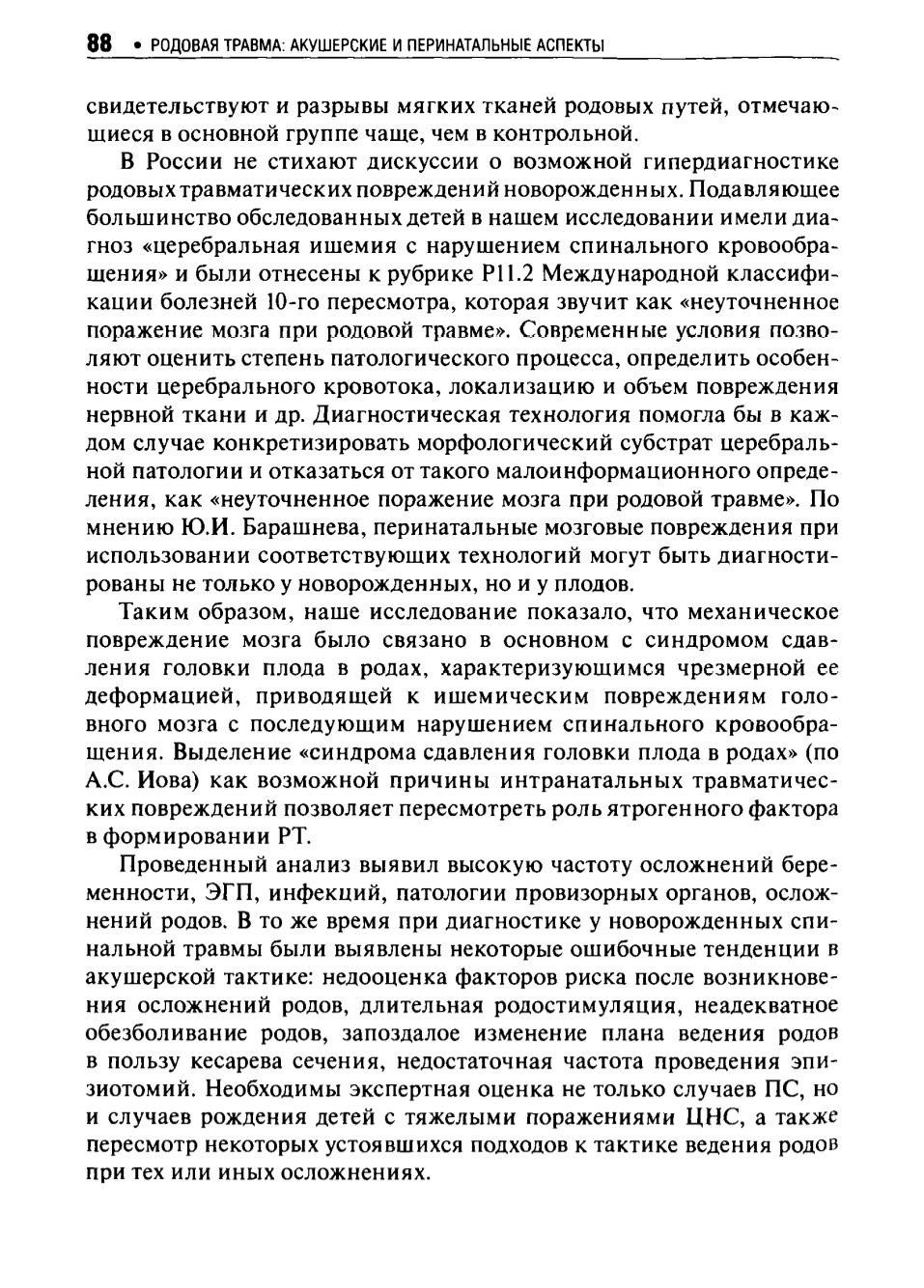 88 • РОДОВАЯ ТРАВМА: АКУШЕРСКИЕ И ПЕРИНАТАЛЬНЫЕ АСПЕКТЫ

свидетельствуют и разрывы мягких тканей родовых путей, отмечающиеся в основной группе чаще, чем в контрольной.

В России не стихают дискуссии о возможной гипердиагностике родовых травматических повреждений новорожденных. Подавляющее большинство обследованных детей в нашем исследовании имели диагноз «церебральная ишемия с нарушением спинального кровообращения» и были отнесены к рубрике P11.2 Международной классификации болезней 10-го пересмотра, которая звучит как «неуточненное поражение мозга при родовой травме». Современные условия позволяют оценить степень патологического процесса, определить особенности церебрального кровотока, локализацию и объем повреждения нервной ткани и др. Диагностическая технология помогла бы в каждом случае конкретизировать морфологический субстрат церебральной патологии и отказаться от такого малоинформационного определения, как «неуточненное поражение мозга при родовой травме». По мнению Ю.И. Барашнева, перинатальные мозговые повреждения при использовании соответствующих технологий могут быть диагностированы не только у новорожденных, но и у плодов.

Таким образом, наше исследование показало, что механическое повреждение мозга было связано в основном с синдромом сдавления головки плода в родах, характеризующимся чрезмерной ее деформацией, приводящей к ишемическим повреждениям головного мозга с последующим нарушением спинального кровообращения. Выделение «синдрома сдавления головки плода в родах» (по А.С. Иова) как возможной причины интранатальных травматических повреждений позволяет пересмотреть роль ятрогенного фактора в формировании РТ.

Проведенный анализ выявил высокую частоту осложнений беременности, ЭГП, инфекций, патологии провизорных органов, осложнений родов. В то же время при диагностике у новорожденных спинальной травмы были выявлены некоторые ошибочные тенденции в акушерской тактике: недооценка факторов риска после возникновения осложнений родов, длительная родостимуляция, неадекватное обезболивание родов, запоздалое изменение плана ведения родов в пользу кесарева сечения, недостаточная частота проведения эпизиотомий. Необходимы экспертная оценка не только случаев ПС, но и случаев рождения детей с тяжелыми поражениями ЦНС, а также пересмотр некоторых устоявшихся подходов к тактике ведения родов при тех или иных осложнениях.